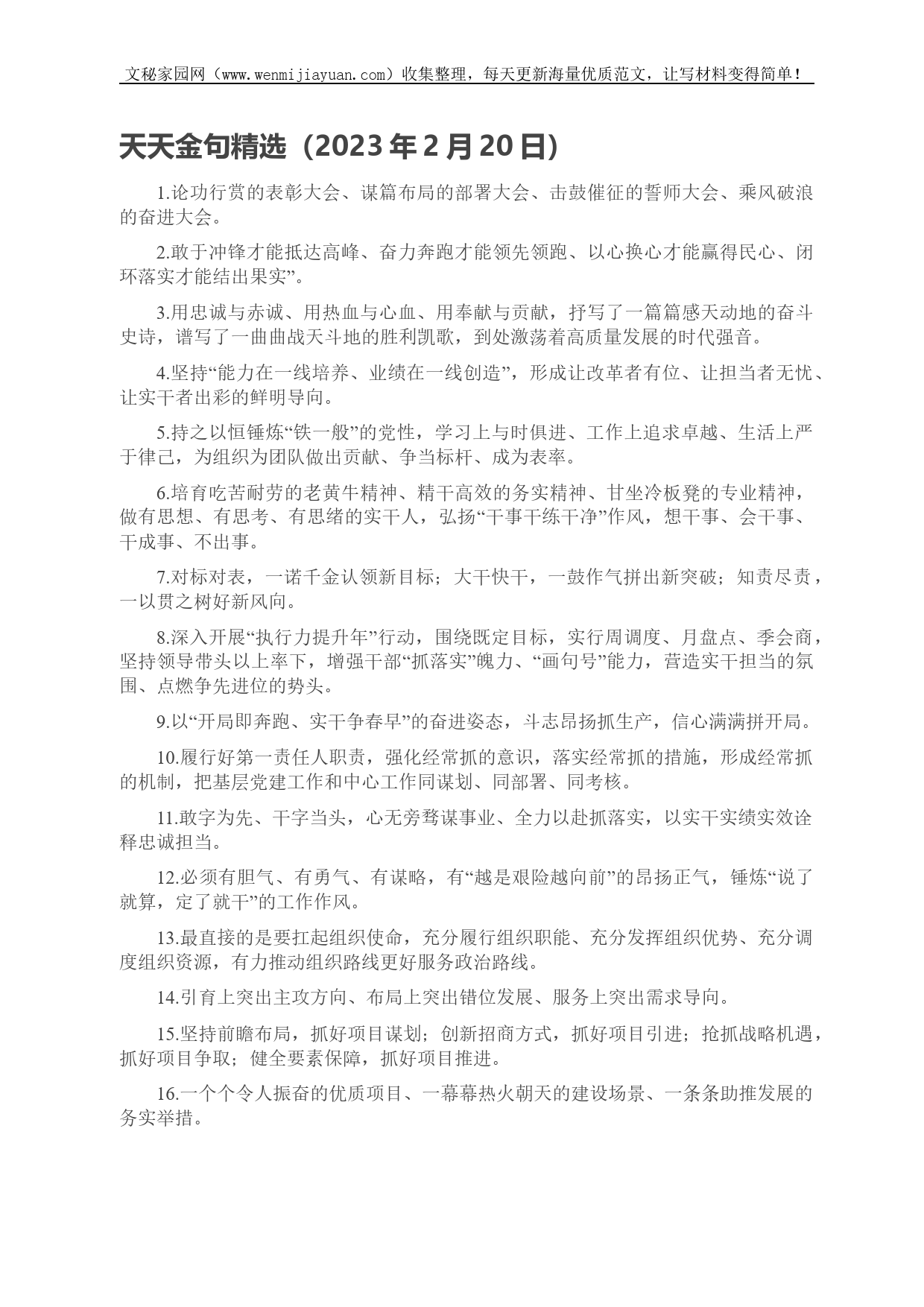 文秘家园网（www.wenmijiayuan.com）收集整理，每天更新海量优质范文，让写材料变得简单！

天天金句精选（2023年2月20日）

1.论功行赏的表彰大会、谋篇布局的部署大会、击鼓催征的誓师大会、乘风破浪的奋进大会。

2.敢于冲锋才能抵达高峰、奋力奔跑才能领先领跑、以心换心才能赢得民心、闭环落实才能结出果实”。

3.用忠诚与赤诚、用热血与心血、用奉献与贡献，抒写了一篇篇感天动地的奋斗史诗，谱写了一曲曲战天斗地的胜利凯歌，到处激荡着高质量发展的时代强音。

4.坚持“能力在一线培养、业绩在一线创造”，形成让改革者有位、让担当者无忧、让实干者出彩的鲜明导向。

5.持之以恒锤炼“铁一般”的党性，学习上与时俱进、工作上追求卓越、生活上严于律己，为组织为团队做出贡献、争当标杆、成为表率。

6.培育吃苦耐劳的老黄牛精神、精干高效的务实精神、甘坐冷板凳的专业精神，做有思想、有思考、有思绪的实干人，弘扬“干事干练干净”作风，想干事、会干事、干成事、不出事。

7.对标对表，一诺千金认领新目标；大干快干，一鼓作气拼出新突破；知责尽责，一以贯之树好新风向。

8.深入开展“执行力提升年”行动，围绕既定目标，实行周调度、月盘点、季会商，坚持领导带头以上率下，增强干部“抓落实”魄力、“画句号”能力，营造实干担当的氛围、点燃争先进位的势头。

9.以“开局即奔跑、实干争春早”的奋进姿态，斗志昂扬抓生产，信心满满拼开局。

10.履行好第一责任人职责，强化经常抓的意识，落实经常抓的措施，形成经常抓的机制，把基层党建工作和中心工作同谋划、同部署、同考核。

11.敢字为先、干字当头，心无旁骛谋事业、全力以赴抓落实，以实干实绩实效诠释忠诚担当。

12.必须有胆气、有勇气、有谋略，有“越是艰险越向前”的昂扬正气，锤炼“说了就算，定了就干”的工作作风。

13.最直接的是要扛起组织使命，充分履行组织职能、充分发挥组织优势、充分调度组织资源，有力推动组织路线更好服务政治路线。

14.引育上突出主攻方向、布局上突出错位发展、服务上突出需求导向。

15.坚持前瞻布局，抓好项目谋划；创新招商方式，抓好项目引进；抢抓战略机遇，抓好项目争取；健全要素保障，抓好项目推进。

16.一个个令人振奋的优质项目、一幕幕热火朝天的建设场景、一条条助推发展的务实举措。